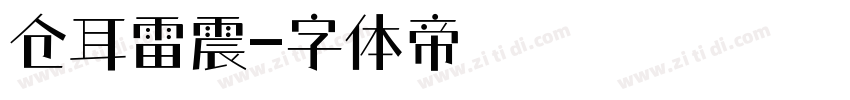 仓耳雷震-字体帝

www.zi ti di.com www.zi ti di.com www.zi ti di.com www.zi ti di.com